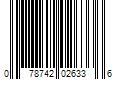 0 78742 02633 6